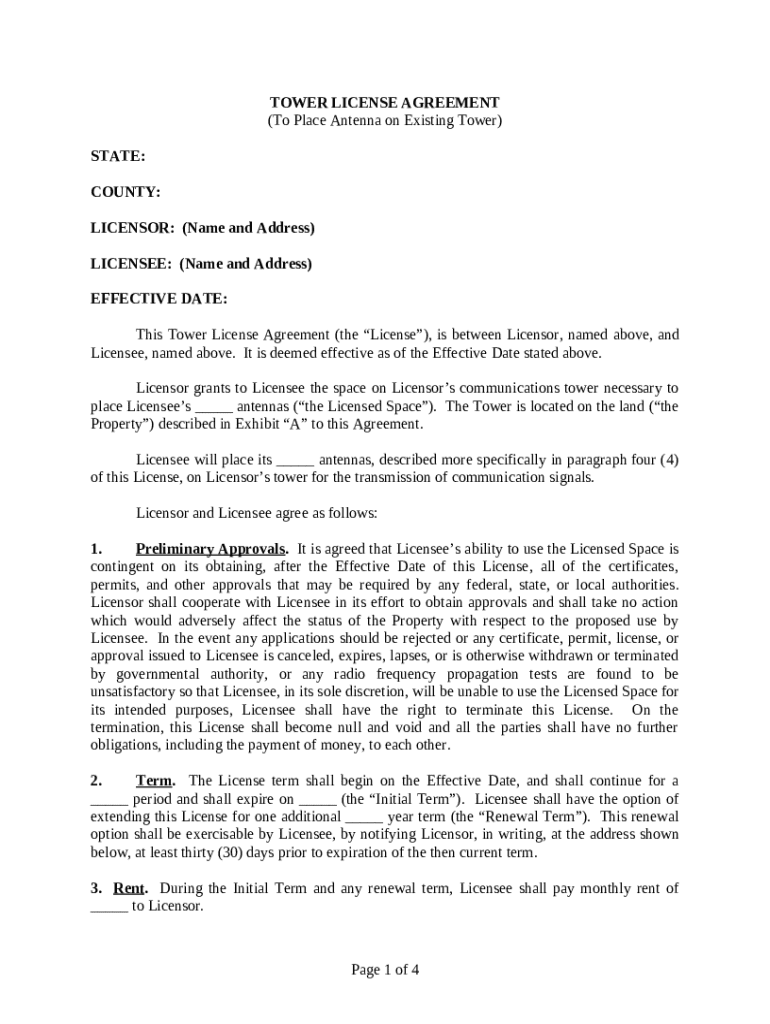 TOWER LICENSE AGREEMENT
(To Place Antenna on Existing Tower)

STATE:

COUNTY:

LICENSOR: (Name and Address)

LICENSEE: (Name and Address)

EFFECTIVE DATE:

This Tower License Agreement (the “License”), is between Licensor, named above, and Licensee, named above. It is deemed effective as of the Effective Date stated above.

Licensor grants to Licensee the space on Licensor’s communications tower necessary to place Licensee’s _____ antennas (“the Licensed Space”). The Tower is located on the land (“the Property”) described in Exhibit “A” to this Agreement.

Licensee will place its _____ antennas, described more specifically in paragraph four (4) of this License, on Licensor’s tower for the transmission of communication signals.

Licensor and Licensee agree as follows:

1. Preliminary Approvals. It is agreed that Licensee’s ability to use the Licensed Space is contingent on its obtaining, after the Effective Date of this License, all of the certificates, permits, and other approvals that may be required by any federal, state, or local authorities. Licensor shall cooperate with Licensee in its effort to obtain approvals and shall take no action which would adversely affect the status of the Property with respect to the proposed use by Licensee. In the event any applications should be rejected or any certificate, permit, license, or approval issued to Licensee is canceled, expires, lapses, or is otherwise withdrawn or terminated by governmental authority, or any radio frequency propagation tests are found to be unsatisfactory so that Licensee, in its sole discretion, will be unable to use the Licensed Space for its intended purposes, Licensee shall have the right to terminate this License. On the termination, this License shall become null and void and all the parties shall have no further obligations, including the payment of money, to each other.

2. Term. The License term shall begin on the Effective Date, and shall continue for a _____ period and shall expire on _____ (the “Initial Term”). Licensee shall have the option of extending this License for one additional _____ year term (the “Renewal Term”). This renewal option shall be exercisable by Licensee, by notifying Licensor, in writing, at the address shown below, at least thirty (30) days prior to expiration of the then current term.

3. Rent. During the Initial Term and any renewal term, Licensee shall pay monthly rent of _____ to Licensor.

Page 1 of 4